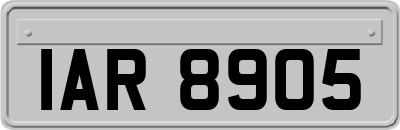 IAR 8905